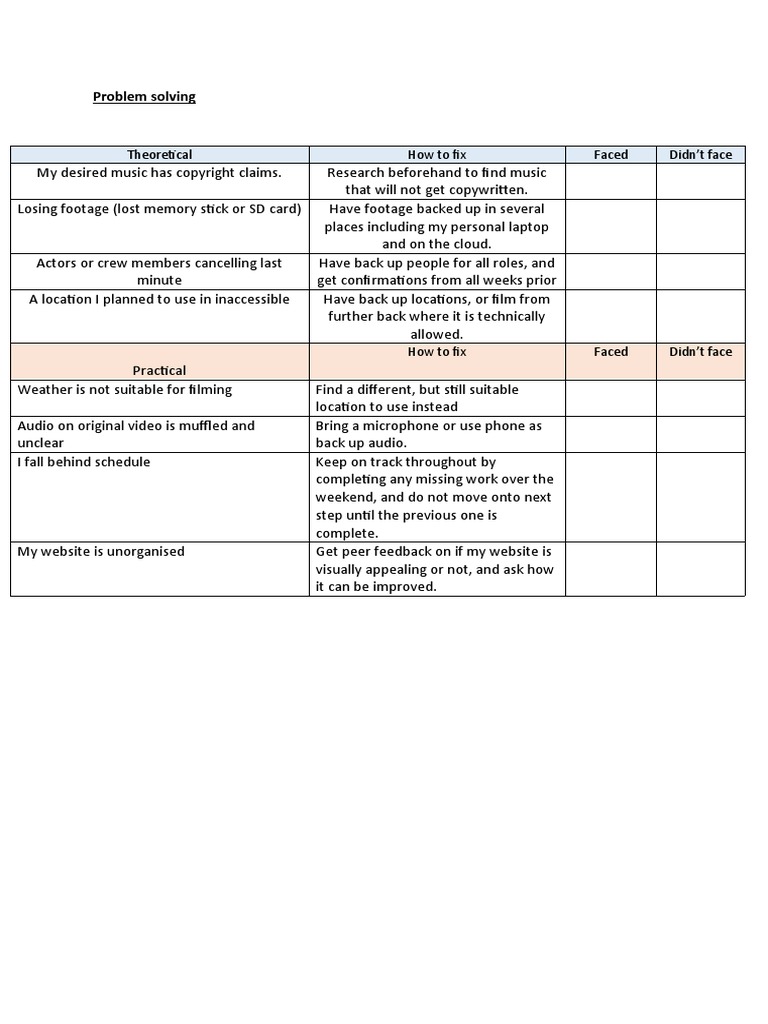 Problem solving

| Theoretical | How to fix | Faced | Didn't face |
|---|---|---|---|
| My desired music has copyright claims. | Research beforehand to find music that will not get copywritten. | | |
| Losing footage (lost memory stick or SD card) | Have footage backed up in several places including my personal laptop and on the cloud. | | |
| Actors or crew members cancelling last minute | Have back up people for all roles, and get confirmations from all weeks prior | | |
| A location I planned to use in inaccessible | Have back up locations, or film from further back where it is technically allowed. | | |
| Practical | How to fix | Faced | Didn't face |
| Weather is not suitable for filming | Find a different, but still suitable location to use instead | | |
| Audio on original video is muffled and unclear | Bring a microphone or use phone as back up audio. | | |
| I fall behind schedule | Keep on track throughout by completing any missing work over the weekend, and do not move onto next step until the previous one is complete. | | |
| My website is unorganised | Get peer feedback on if my website is visually appealing or not, and ask how it can be improved. | | |